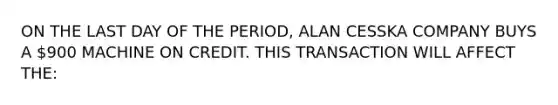 ON THE LAST DAY OF THE PERIOD, ALAN CESSKA COMPANY BUYS A \$900 MACHINE ON CREDIT. THIS TRANSACTION WILL AFFECT THE: